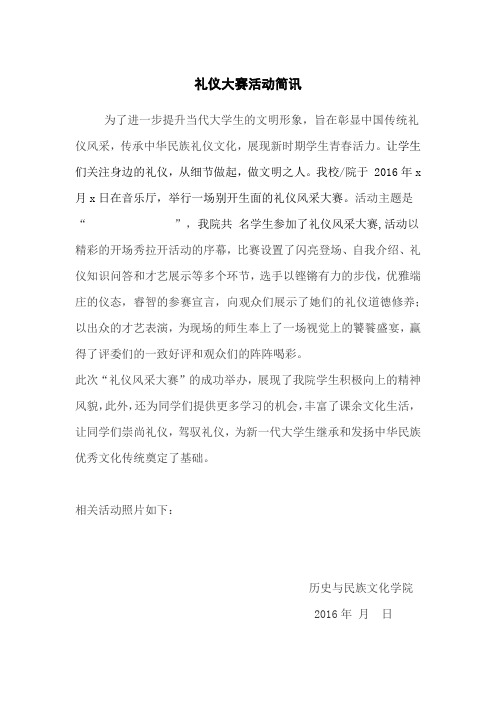 礼仪大赛活动简讯

为了进一步提升当代大学生的文明形象，旨在彰显中国传统礼仪风采，传承中华民族礼仪文化，展现新时期学生青春活力。让学生们关注身边的礼仪，从细节做起，做文明之人。我校/院于 2016 年 x 月 x 日在音乐厅，举行一场别开生面的礼仪风采大赛。活动主题是“　　　　　”，我院共 名学生参加了礼仪风采大赛,活动以精彩的开场秀拉开活动的序幕，比赛设置了闪亮登场、自我介绍、礼仪知识问答和才艺展示等多个环节，选手以铿锵有力的步伐，优雅端庄的仪态，睿智的参赛宣言，向观众们展示了她们的礼仪道德修养；以出众的才艺表演，为现场的师生奉上了一场视觉上的饕餮盛宴，赢得了评委们的一致好评和观众们的阵阵喝彩。

此次“礼仪风采大赛”的成功举办，展现了我院学生积极向上的精神风貌，此外，还为同学们提供更多学习的机会，丰富了课余文化生活，让同学们崇尚礼仪，驾驭礼仪，为新一代大学生继承和发扬中华民族优秀文化传统奠定了基础。

相关活动照片如下：

历史与民族文化学院

2016 年　月　日